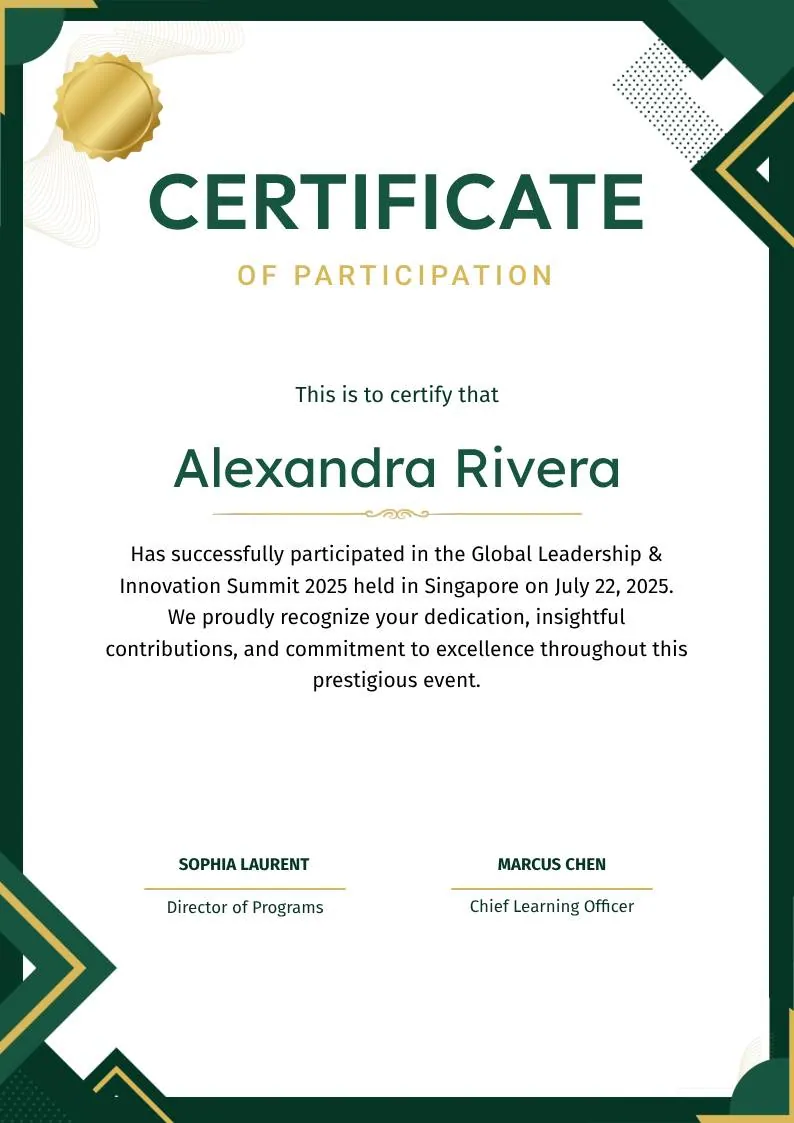 CERTIFICATE

OF PARTICIPATION

This is to certify that

Alexandra Rivera

Has successfully participated in the Global Leadership & Innovation Summit 2025 held in Singapore on July 22, 2025. We proudly recognize your dedication, insightful contributions, and commitment to excellence throughout this prestigious event.

SOPHIA LAURENT
Director of Programs

MARCUS CHEN
Chief Learning Officer